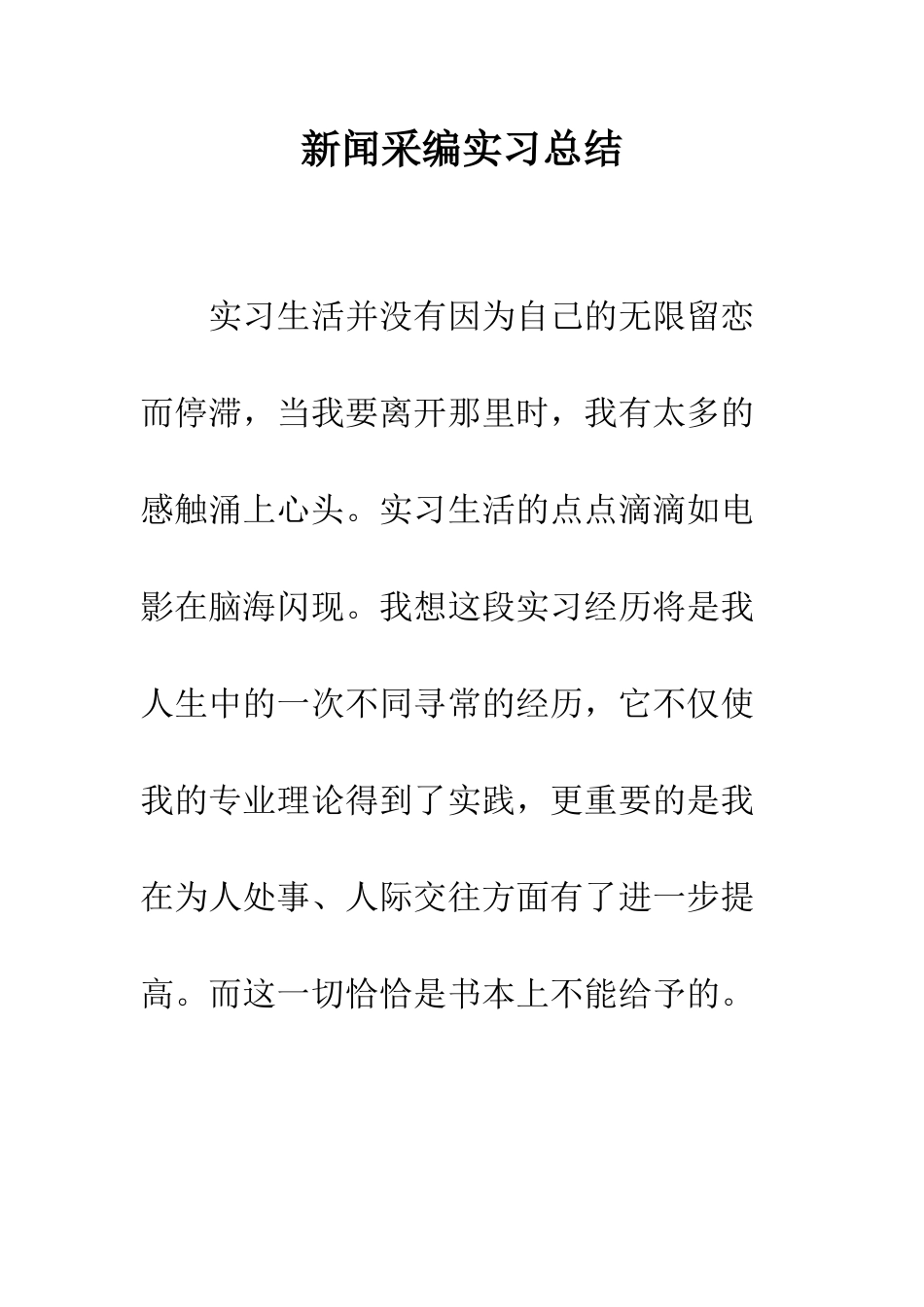 新闻采编实习总结

实习生活并没有因为自己的无限留恋而停滞，当我要离开那里时，我有太多的感触涌上心头。实习生活的点点滴滴如电影在脑海闪现。我想这段实习经历将是我人生中的一次不同寻常的经历，它不仅使我的专业理论得到了实践，更重要的是我在为人处事、人际交往方面有了进一步提高。而这一切恰恰是书本上不能给予的。